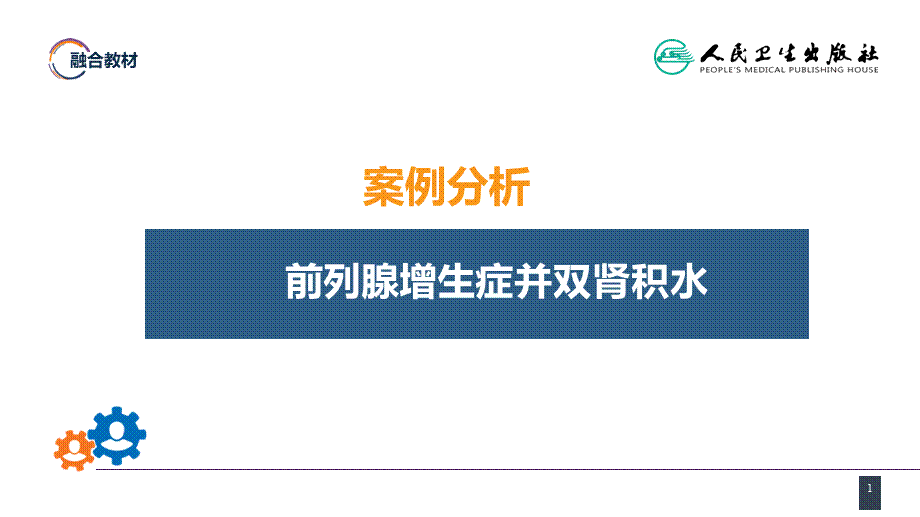 融合教材

人民卫生出版社
PEOPLE'S MEDICAL PUBLISHING HOUSE

案例分析

前列腺增生症并双肾积水

1